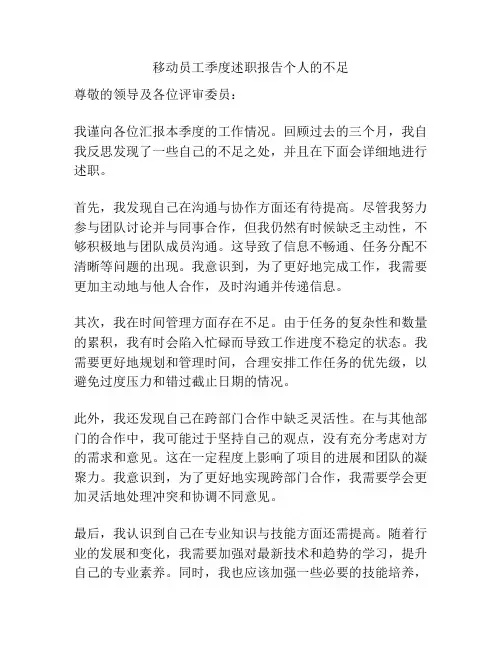 移动员工季度述职报告个人的不足

尊敬的领导及各位评审委员：

我谨向各位汇报本季度的工作情况。回顾过去的三个月，我自我反思发现了一些自己的不足之处，并且在下面会详细地进行述职。

首先，我发现自己在沟通与协作方面还有待提高。尽管我努力参与团队讨论并与同事合作，但我仍然有时候缺乏主动性，不够积极地与团队成员沟通。这导致了信息不畅通、任务分配不清晰等问题的出现。我意识到，为了更好地完成工作，我需要更加主动地与他人合作，及时沟通并传递信息。

其次，我在时间管理方面存在不足。由于任务的复杂性和数量的累积，我有时会陷入忙碌而导致工作进度不稳定的状态。我需要更好地规划和管理时间，合理安排工作任务的优先级，以避免过度压力和错过截止日期的情况。

此外，我还发现自己在跨部门合作中缺乏灵活性。在与其他部门的合作中，我可能过于坚持自己的观点，没有充分考虑对方的需求和意见。这在一定程度上影响了项目的进展和团队的凝聚力。我意识到，为了更好地实现跨部门合作，我需要学会更加灵活地处理冲突和协调不同意见。

最后，我认识到自己在专业知识与技能方面还需提高。随着行业的发展和变化，我需要加强对最新技术和趋势的学习，提升自己的专业素养。同时，我也应该加强一些必要的技能培养，